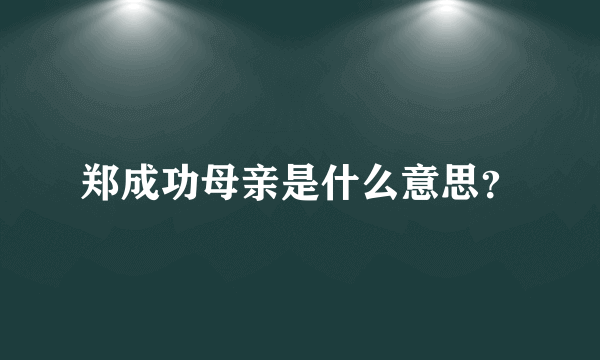 郑成功母亲是什么意思?